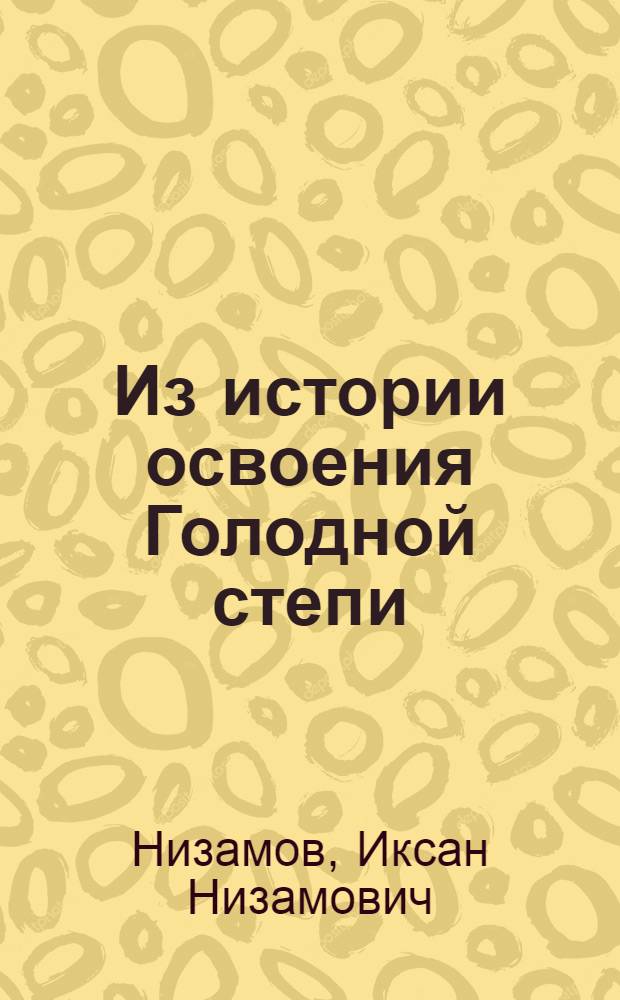 Из истории освоения Голодной степи

Низамов, Иксан Низамович